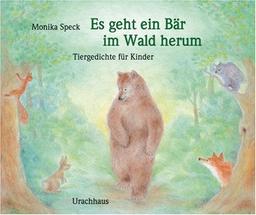 Monika Speck

Es geht ein Bär im Wald herum

Tiergedichte für Kinder

Urachhaus